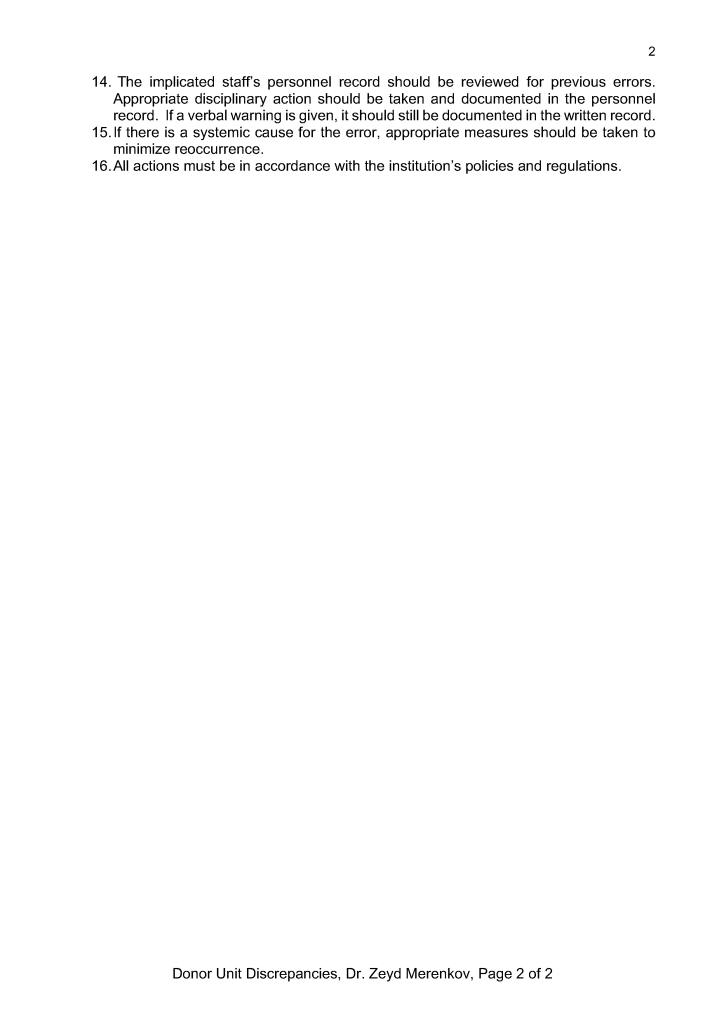 2

14. The implicated staff's personnel record should be reviewed for previous errors. Appropriate disciplinary action should be taken and documented in the personnel record. If a verbal warning is given, it should still be documented in the written record.
15. If there is a systemic cause for the error, appropriate measures should be taken to minimize reoccurrence.
16. All actions must be in accordance with the institution's policies and regulations.

Donor Unit Discrepancies, Dr. Zeyd Merenkov, Page 2 of 2